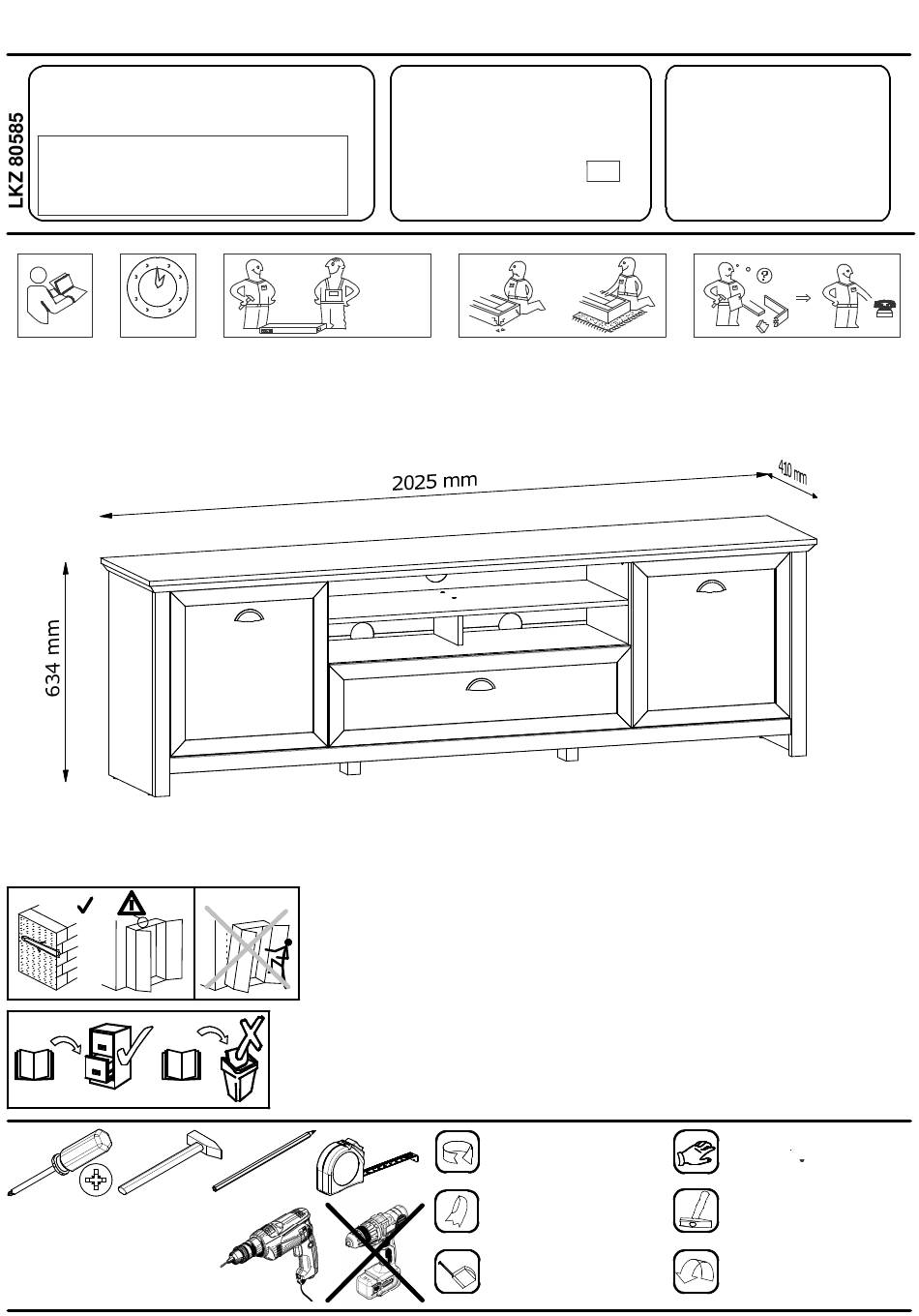 LKZ 80585

2025 mm

410 mm

634 mm